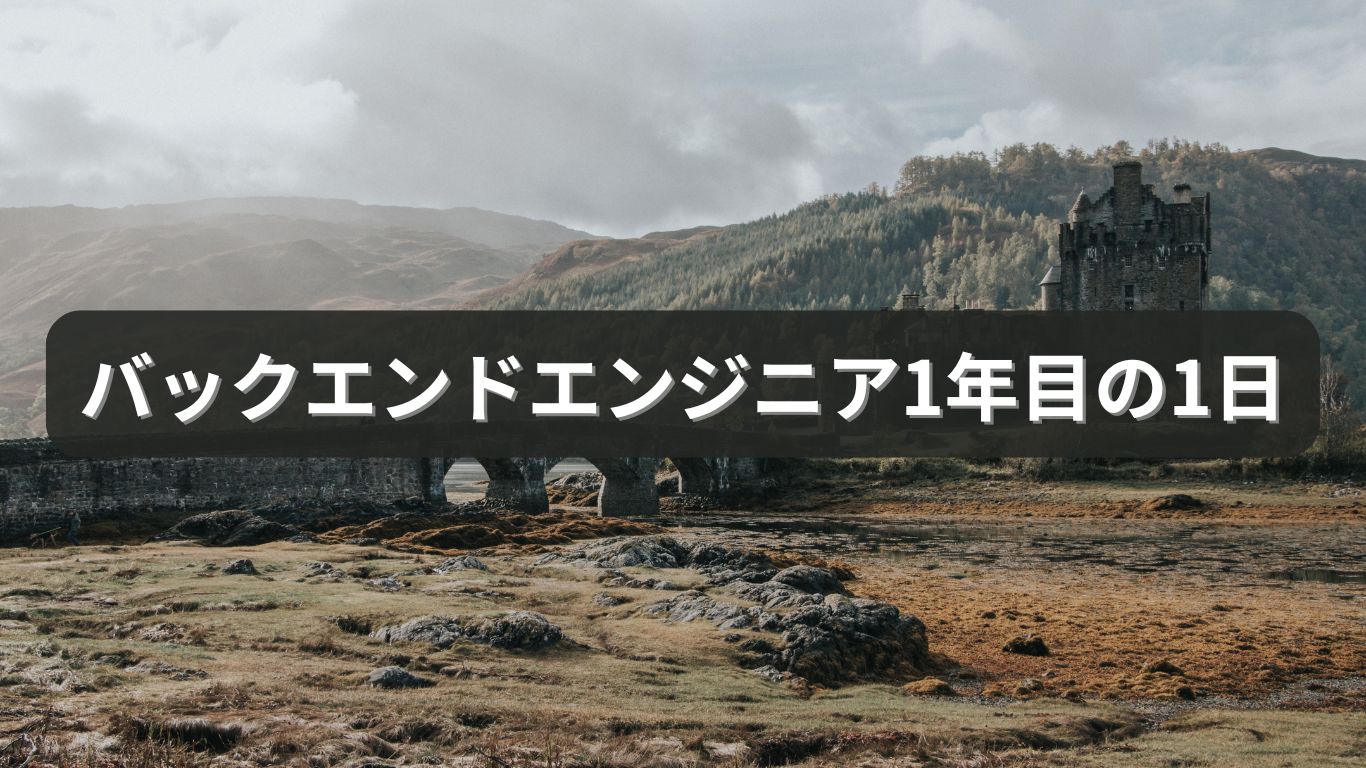 バックエンドエンジニア1年目の1日